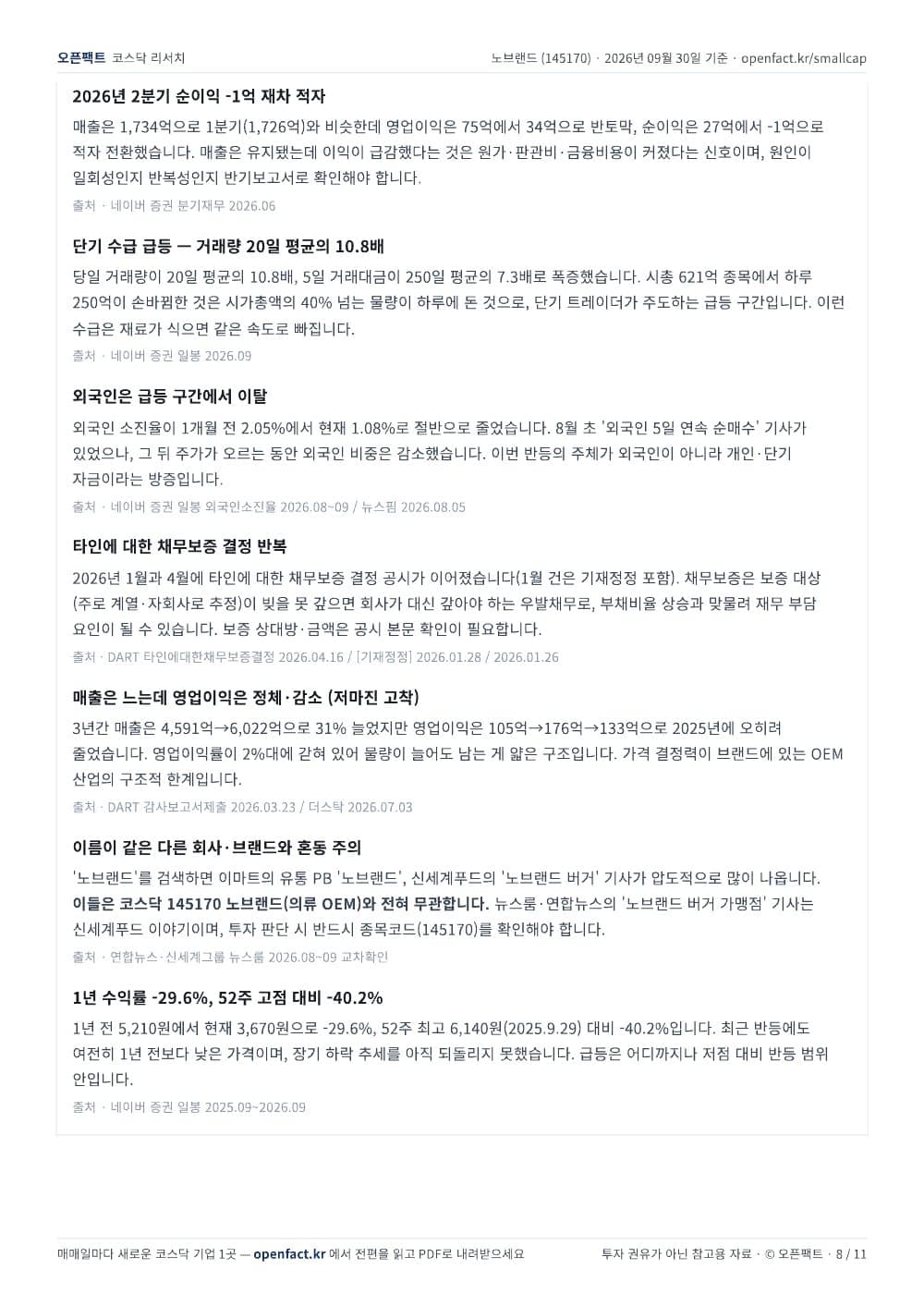 오픈팩트 코스닥 리서치

노브랜드 (145170) · 2026년 09월 30일 기준 · openfact.kr/smallcap

2026년 2분기 순이익 -1억 재차 적자

매출은 1,734억으로 1분기(1,726억)와 비슷한데 영업이익은 75억에서 34억으로 반토막, 순이익은 27억에서 -1억으로 적자 전환했습니다. 매출은 유지됐는데 이익이 급감했다는 것은 원가·판관비·금융비용이 커졌다는 신호이며, 원인이 일회성인지 반복성인지 반기보고서로 확인해야 합니다.

출처 · 네이버 증권 분기재무 2026.06

단기 수급 급등 — 거래량 20일 평균의 10.8배

당일 거래량이 20일 평균의 10.8배, 5일 거래대금이 250일 평균의 7.3배로 폭증했습니다. 시총 621억 종목에서 하루 250억이 손바뀜한 것은 시가총액의 40% 넘는 물량이 하루에 돈 것으로, 단기 트레이더가 주도하는 급등 구간입니다. 이런 수급은 재료가 식으면 같은 속도로 빠집니다.

출처 · 네이버 증권 일봉 2026.09

외국인은 급등 구간에서 이탈

외국인 소진율이 1개월 전 2.05%에서 현재 1.08%로 절반으로 줄었습니다. 8월 초 '외국인 5일 연속 순매수' 기사가 있었으나, 그 뒤 주가가 오르는 동안 외국인 비중은 감소했습니다. 이번 반등의 주체가 외국인이 아니라 개인·단기 자금이라는 방증입니다.

출처 · 네이버 증권 일봉 외국인소진율 2026.08~09 / 뉴스핌 2026.08.05

타인에 대한 채무보증 결정 반복

2026년 1월과 4월에 타인에 대한 채무보증 결정 공시가 이어졌습니다(1월 건은 기재정정 포함). 채무보증은 보증 대상(주로 계열·자회사로 추정)이 빚을 못 갚으면 회사가 대신 갚아야 하는 우발채무로, 부채비율 상승과 맞물려 재무 부담 요인이 될 수 있습니다. 보증 상대방·금액은 공시 본문 확인이 필요합니다.

출처 · DART 타인에대한채무보증결정 2026.04.16 / [기재정정] 2026.01.28 / 2026.01.26

매출은 느는데 영업이익은 정체·감소 (저마진 고착)

3년간 매출은 4,591억→6,022억으로 31% 늘었지만 영업이익은 105억→176억→133억으로 2025년에 오히려 줄었습니다. 영업이익률이 2%대에 갇혀 있어 물량이 늘어도 남는 게 얇은 구조입니다. 가격 결정력이 브랜드에 있는 OEM 산업의 구조적 한계입니다.

출처 · DART 감사보고서제출 2026.03.23 / 더스탁 2026.07.03

이름이 같은 다른 회사·브랜드와 혼동 주의

'노브랜드'를 검색하면 이마트의 유통 PB '노브랜드', 신세계푸드의 '노브랜드 버거' 기사가 압도적으로 많이 나옵니다. 이들은 코스닥 145170 노브랜드(의류 OEM)와 전혀 무관합니다. 뉴스룸·연합뉴스의 '노브랜드 버거 가맹점' 기사는 신세계푸드 이야기이며, 투자 판단 시 반드시 종목코드(145170)를 확인해야 합니다.

출처 · 연합뉴스·신세계그룹 뉴스룸 2026.08~09 교차확인

1년 수익률 -29.6%, 52주 고점 대비 -40.2%

1년 전 5,210원에서 현재 3,670원으로 -29.6%, 52주 최고 6,140원(2025.9.29) 대비 -40.2%입니다. 최근 반등에도 여전히 1년 전보다 낮은 가격이며, 장기 하락 추세를 아직 되돌리지 못했습니다. 급등은 어디까지나 저점 대비 반등 범위 안입니다.

출처 · 네이버 증권 일봉 2025.09~2026.09

매매일마다 새로운 코스닥 기업 1곳 — openfact.kr 에서 전편을 읽고 PDF로 내려받으세요

투자 권유가 아닌 참고용 자료 · © 오픈팩트 · 8 / 11